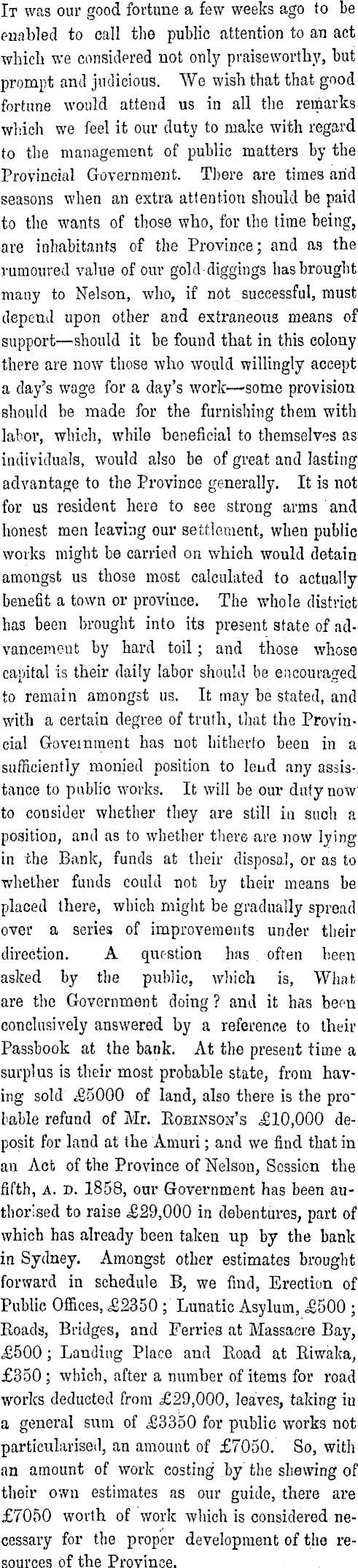 It was our good fortune a few weeks ago to be enabled to call the public attention to an act which we considered not only praiseworthy, but prompt and judicious. We wish that that good fortune would attend us in all the remarks which we feel it our duty to make with regard to the management of public matters by the Provincial Government. There are times and seasons when an extra attention should be paid to the wants of those who, for the time being, are inhabitants of the Province; and as the rumoured value of our gold diggings has brought many to Nelson, who, if not successful, must depend upon other and extraneous means of support—should it be found that in this colony there are now those who would willingly accept a day's wage for a day's work—some provision should be made for the furnishing them with labor, which, while beneficial to themselves as individuals, would also be of great and lasting advantage to the Province generally. It is not for us resident here to see strong arms and honest men leaving our settlement, when public works might be carried on which would detain amongst us those most calculated to actually benefit a town or province. The whole district has been brought into its present state of advancement by hard toil; and those whose capital is their daily labor should be encouraged to remain amongst us. It may be stated, and with a certain degree of truth, that the Provincial Government has not hitherto been in a sufficiently monied position to lend any assistance to public works. It will be our duty now to consider whether they are still in such a position, and as to whether there are now lying in the Bank, funds at their disposal, or as to whether funds could not by their means be placed there, which might be gradually spread over a series of improvements under their direction. A question has often been asked by the public, which is, What are the Government doing? and it has been conclusively answered by a reference to their Passbook at the bank. At the present time a surplus is their most probable state, from having sold £5000 of land, also there is the probable refund of Mr. Robinson's £10,000 deposit for land at the Amuri; and we find that in an Act of the Province of Nelson, Session the fifth, A. D. 1858, our Government has been authorised to raise £29,000 in debentures, part of which has already been taken up by the bank in Sydney. Amongst other estimates brought forward in schedule B, we find, Erection of Public Offices, £2350; Lunatic Asylum, £500; Roads, Bridges, and Ferries at Massacre Bay, £500; Landing Place and Road at Riwaka, £350; which, after a number of items for road works deducted from £29,000, leaves, taking in a general sum of £3350 for public works not particularised, an amount of £7050. So, with an amount of work costing by the shewing of their own estimates as our guide, there are £7050 worth of work which is considered necessary for the proper development of the resources of the Province.